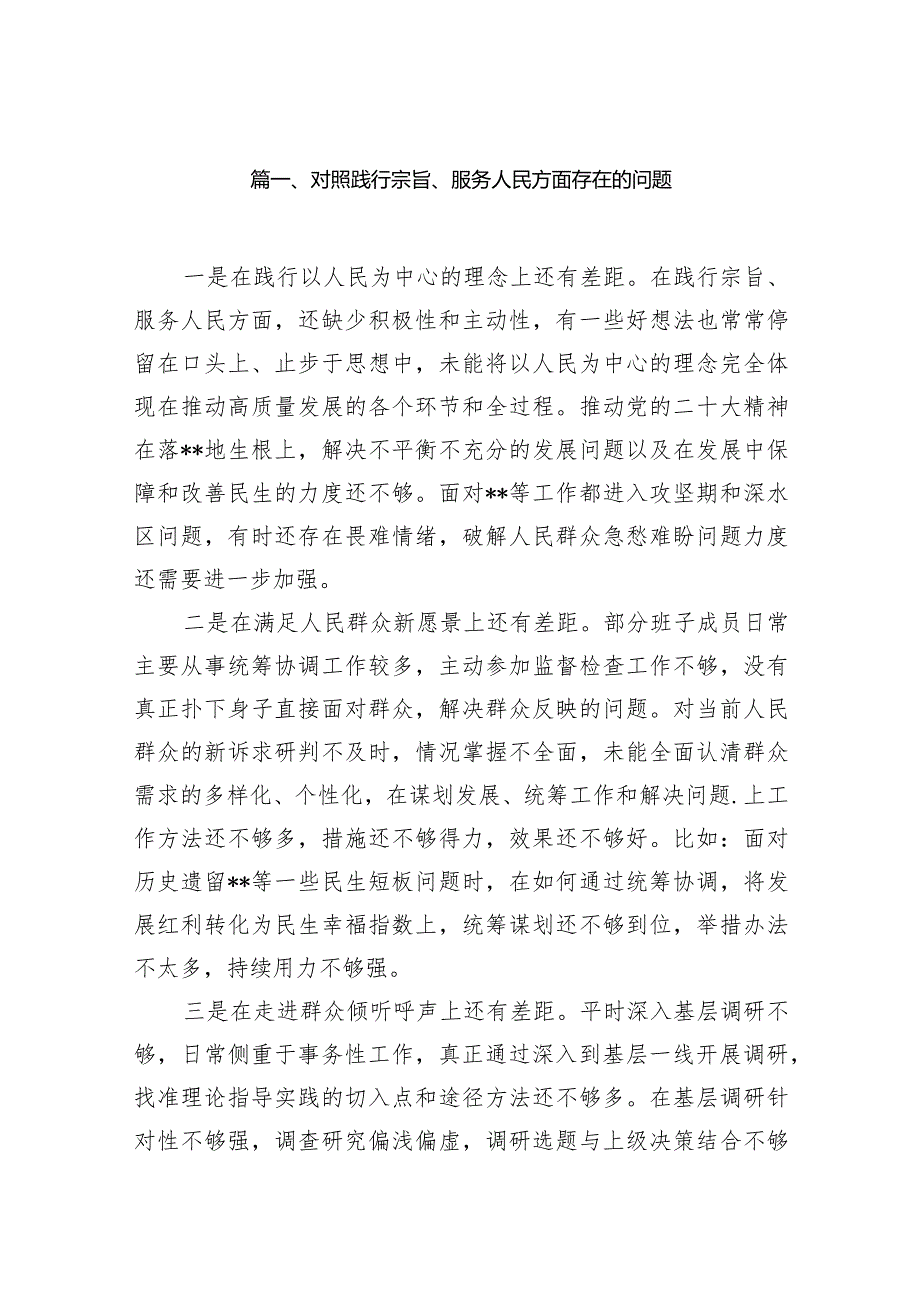 篇一、对照践行宗旨、服务人民方面存在的问题

一是在践行以人民为中心的理念上还有差距。在践行宗旨、服务人民方面，还缺少积极性和主动性，有一些好想法也常常停留在口头上、止步于思想中，未能将以人民为中心的理念完全体现在推动高质量发展的各个环节和全过程。推动党的二十大精神在落**地生根上，解决不平衡不充分的发展问题以及在发展中保障和改善民生的力度还不够。面对**等工作都进入攻坚期和深水区问题，有时还存在畏难情绪，破解人民群众急愁难盼问题力度还需要进一步加强。

二是在满足人民群众新愿景上还有差距。部分班子成员日常主要从事统筹协调工作较多，主动参加监督检查工作不够，没有真正扑下身子直接面对群众，解决群众反映的问题。对当前人民群众的新诉求研判不及时，情况掌握不全面，未能全面认清群众需求的多样化、个性化，在谋划发展、统筹工作和解决问题.上工作方法还不够多，措施还不够得力，效果还不够好。比如：面对历史遗留**等一些民生短板问题时，在如何通过统筹协调，将发展红利转化为民生幸福指数上，统筹谋划还不够到位，举措办法不太多，持续用力不够强。

三是在走进群众倾听呼声上还有差距。平时深入基层调研不够，日常侧重于事务性工作，真正通过深入到基层一线开展调研，找准理论指导实践的切入点和途径方法还不够多。在基层调研针对性不够强，调查研究偏浅偏虚，调研选题与上级决策结合不够